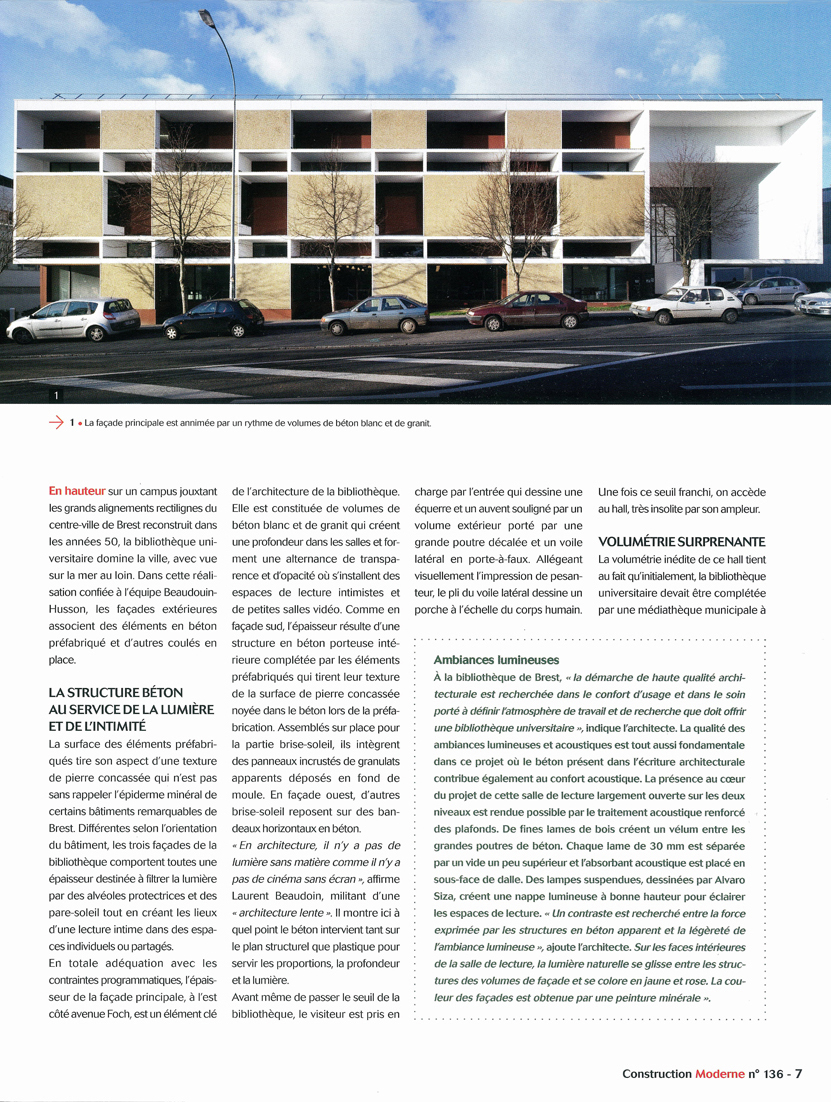 1

1 • La façade principale est annimée par un rythme de volumes de béton blanc et de granit.

En hauteur sur un campus jouxtant les grands alignements rectilignes du centre-ville de Brest reconstruit dans les années 50, la bibliothèque universitaire domine la ville, avec vue sur la mer au loin. Dans cette réalisation confiée à l'équipe Beaudouin-Husson, les façades extérieures associent des éléments en béton préfabriqué et d'autres coulés en place.

LA STRUCTURE BÉTON AU SERVICE DE LA LUMIÈRE ET DE L'INTIMITÉ

La surface des éléments préfabriqués tire son aspect d'une texture de pierre concassée qui n'est pas sans rappeler l'épiderme minéral de certains bâtiments remarquables de Brest. Différentes selon l'orientation du bâtiment, les trois façades de la bibliothèque comportent toutes une épaisseur destinée à filtrer la lumière par des alvéoles protectrices et des pare-soleil tout en créant les lieux d'une lecture intime dans des espaces individuels ou partagés.

En totale adéquation avec les contraintes programmatiques, l'épaisseur de la façade principale, à l'est côté avenue Foch, est un élément clé de l'architecture de la bibliothèque. Elle est constituée de volumes de béton blanc et de granit qui créent une profondeur dans les salles et forment une alternance de transparence et d'opacité où s'installent des espaces de lecture intimistes et de petites salles vidéo. Comme en façade sud, l'épaisseur résulte d'une structure en béton porteuse intérieure complétée par les éléments préfabriqués qui tirent leur texture de la surface de pierre concassée noyée dans le béton lors de la préfabrication. Assemblés sur place pour la partie brise-soleil, ils intègrent des panneaux incrustés de granulats apparents déposés en fond de moule. En façade ouest, d'autres brise-soleil reposent sur des bandeaux horizontaux en béton.

« En architecture, il n'y a pas de lumière sans matière comme il n'y a pas de cinéma sans écran », affirme Laurent Beaudoin, militant d'une « architecture lente ». Il montre ici à quel point le béton intervient tant sur le plan structurel que plastique pour servir les proportions, la profondeur et la lumière.

Avant même de passer le seuil de la bibliothèque, le visiteur est pris en charge par l'entrée qui dessine une équerre et un auvent souligné par un volume extérieur porté par une grande poutre décalée et un voile latéral en porte-à-faux. Allégeant visuellement l'impression de pesanteur, le pli du voile latéral dessine un porche à l'échelle du corps humain.

Une fois ce seuil franchi, on accède au hall, très insolite par son ampleur.

VOLUMÉTRIE SURPRENANTE

La volumétrie inédite de ce hall tient au fait qu'initialement, la bibliothèque universitaire devait être complétée par une médiathèque municipale à

Ambiances lumineuses

À la bibliothèque de Brest, « la démarche de haute qualité architecturale est recherchée dans le confort d'usage et dans le soin porté à définir l'atmosphère de travail et de recherche que doit offrir une bibliothèque universitaire », indique l'architecte. La qualité des ambiances lumineuses et acoustiques est tout aussi fondamentale dans ce projet où le béton présent dans l'écriture architecturale contribue également au confort acoustique. La présence au cœur du projet de cette salle de lecture largement ouverte sur les deux niveaux est rendue possible par le traitement acoustique renforcé des plafonds. De fines lames de bois créent un vélum entre les grandes poutres de béton. Chaque lame de 30 mm est séparée par un vide un peu supérieur et l'absorbant acoustique est placé en sous-face de dalle. Des lampes suspendues, dessinées par Alvaro Siza, créent une nappe lumineuse à bonne hauteur pour éclairer les espaces de lecture. « Un contraste est recherché entre la force exprimée par les structures en béton apparent et la légèreté de l'ambiance lumineuse », ajoute l'architecte. Sur les faces intérieures de la salle de lecture, la lumière naturelle se glisse entre les structures des volumes de façade et se colore en jaune et rose. La couleur des façades est obtenue par une peinture minérale ».

Construction Moderne n° 136 - 7